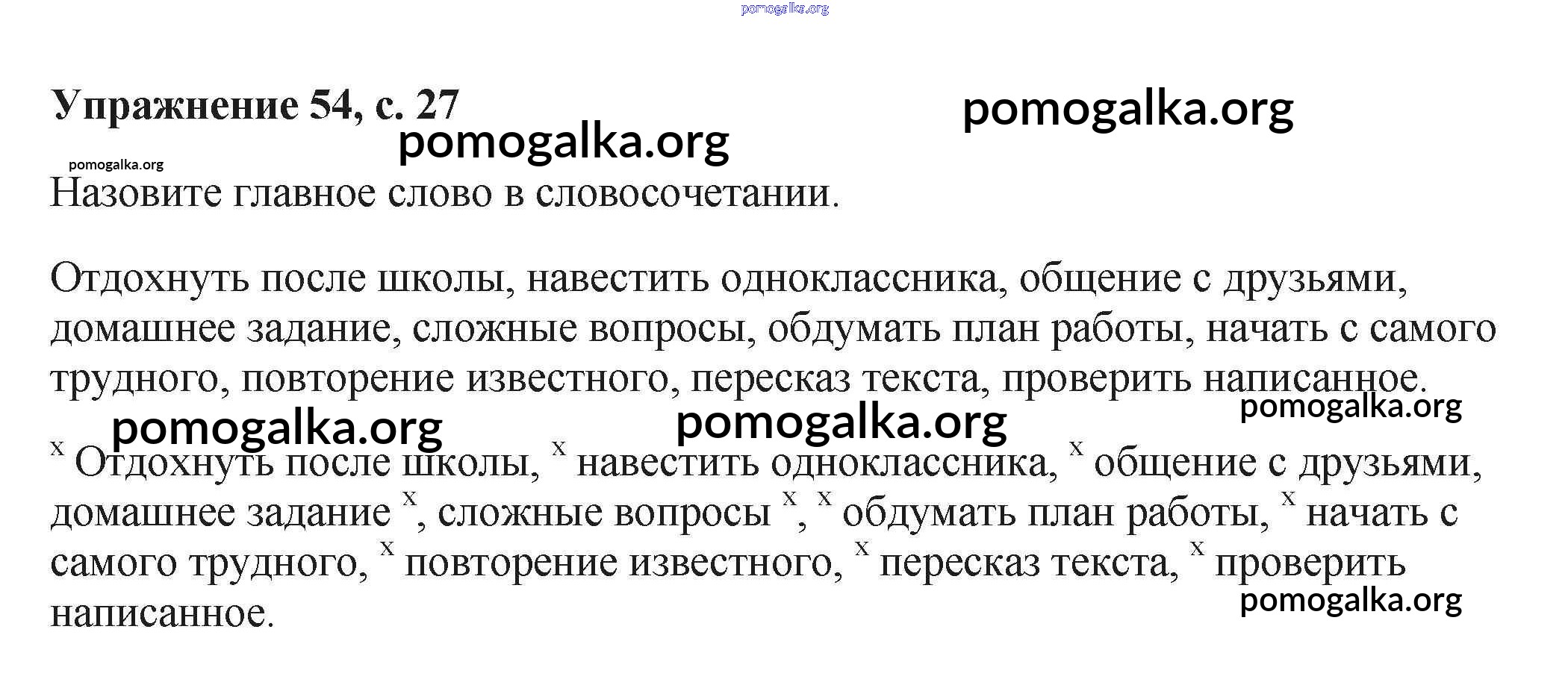 Упражнение 54, с. 27

Назовите главное слово в словосочетании.

Отдохнуть после школы, навестить одноклассника, общение с друзьями, домашнее задание, сложные вопросы, обдумать план работы, начать с самого трудного, повторение известного, пересказ текста, проверить написанное.

$^{x}$ Отдохнуть после школы, $^{x}$ навестить одноклассника, $^{x}$ общение с друзьями, домашнее задание $^{x}$, сложные вопросы $^{x}$, $^{x}$ обдумать план работы, $^{x}$ начать с самого трудного, $^{x}$ повторение известного, $^{x}$ пересказ текста, $^{x}$ проверить написанное.

pomogalka.org